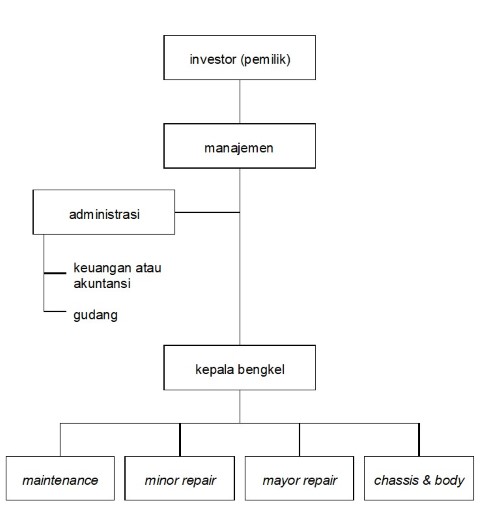 investor (pemilik)

manajemen

administrasi

keuangan atau akuntansi

gudang

kepala bengkel

maintenance

minor repair

mayor repair

chassis & body